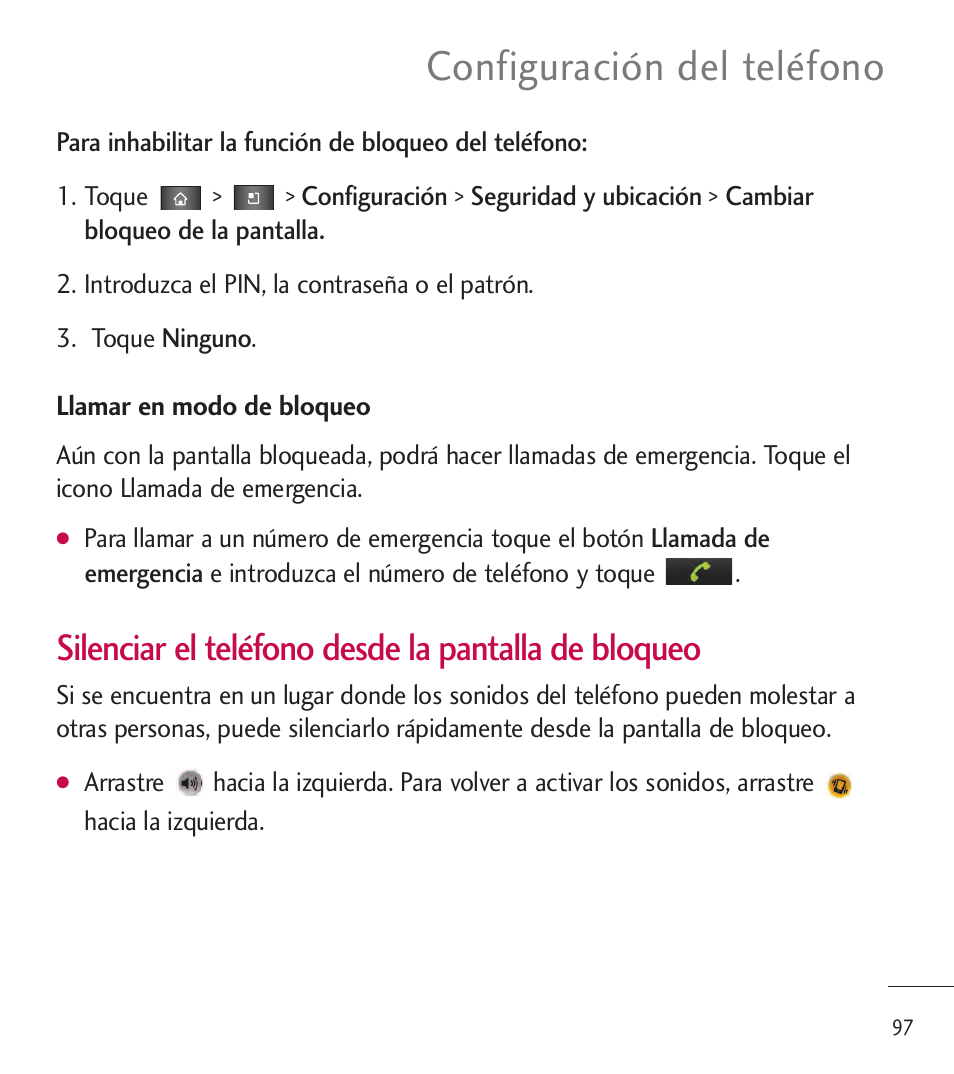 Configuración del teléfono

Para inhabilitar la función de bloqueo del teléfono:

1. Toque > > Configuración > Seguridad y ubicación > Cambiar bloqueo de la pantalla.

2. Introduzca el PIN, la contraseña o el patrón.

3. Toque Ninguno.

Llamar en modo de bloqueo

Aún con la pantalla bloqueada, podrá hacer llamadas de emergencia. Toque el icono Llamada de emergencia.

● Para llamar a un número de emergencia toque el botón Llamada de emergencia e introduzca el número de teléfono y toque .

Silenciar el teléfono desde la pantalla de bloqueo

Si se encuentra en un lugar donde los sonidos del teléfono pueden molestar a otras personas, puede silenciarlo rápidamente desde la pantalla de bloqueo.

● Arrastre hacia la izquierda. Para volver a activar los sonidos, arrastre hacia la izquierda.

97